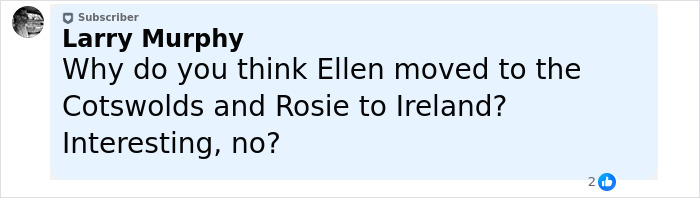 Subscriber
Larry Murphy
Why do you think Ellen moved to the Cotswolds and Rosie to Ireland? Interesting, no?

2